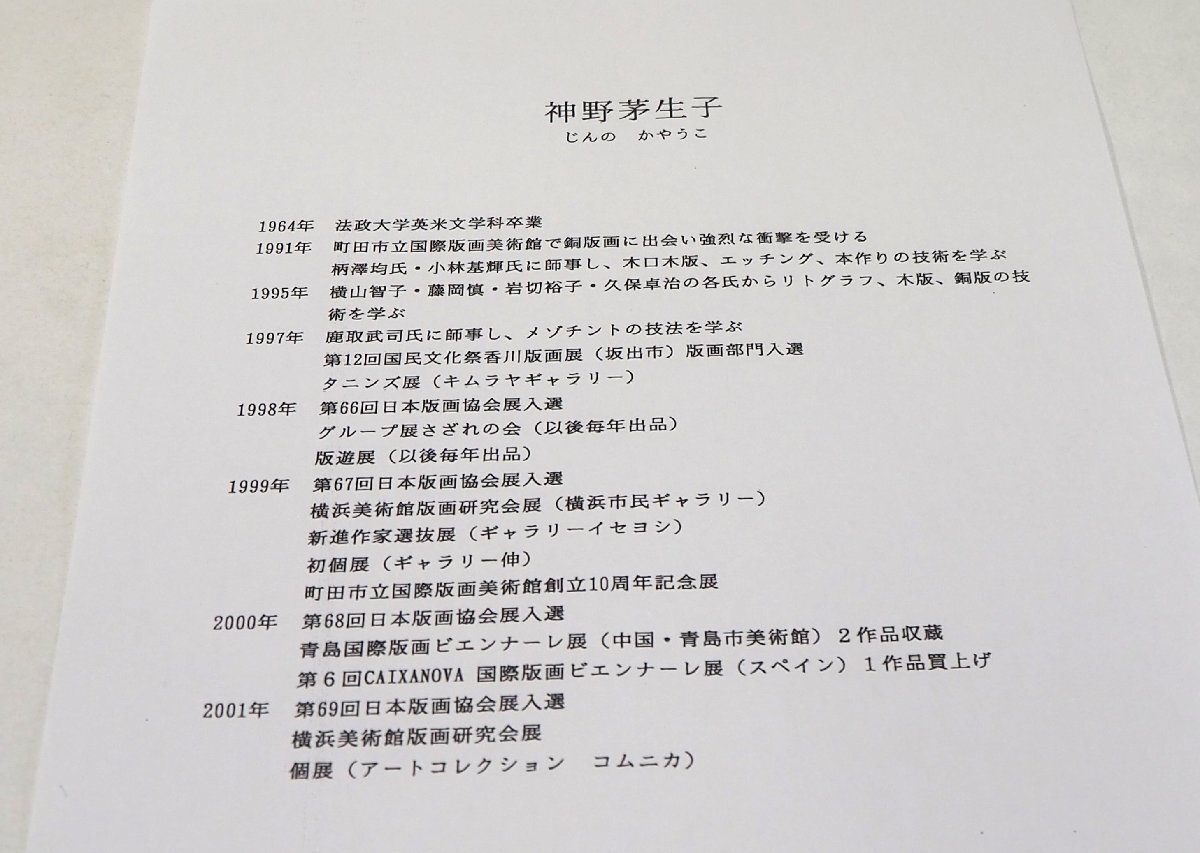 神野茅生子
じんの　かやうこ

1964年　法政大学英米文学科卒業
1991年　町田市立国際版画美術館で銅版画に出会い強烈な衝撃を受ける
柄澤均氏・小林基輝氏に師事し、木口木版、エッチング、本作りの技術を学ぶ
1995年　横山智子・藤岡慎・岩切裕子・久保卓治の各氏からリトグラフ、木版、銅版の技術を学ぶ
1997年　鹿取武司氏に師事し、メゾチントの技法を学ぶ
第12回国民文化祭香川版画展（坂出市）版画部門入選
タニンズ展（キムラヤギャラリー）
1998年　第66回日本版画協会展入選
グループ展さざれの会（以後毎年出品）
版遊展（以後毎年出品）
1999年　第67回日本版画協会展入選
横浜美術館版画研究会展（横浜市民ギャラリー）
新進作家選抜展（ギャラリーイセヨシ）
初個展（ギャラリー伸）
町田市立国際版画美術館創立10周年記念展
2000年　第68回日本版画協会展入選
青島国際版画ビエンナーレ展（中国・青島市美術館）２作品収蔵
第６回CAIXANOVA 国際版画ビエンナーレ展（スペイン）１作品買上げ
2001年　第69回日本版画協会展入選
横浜美術館版画研究会展
個展（アートコレクション　コムニカ）